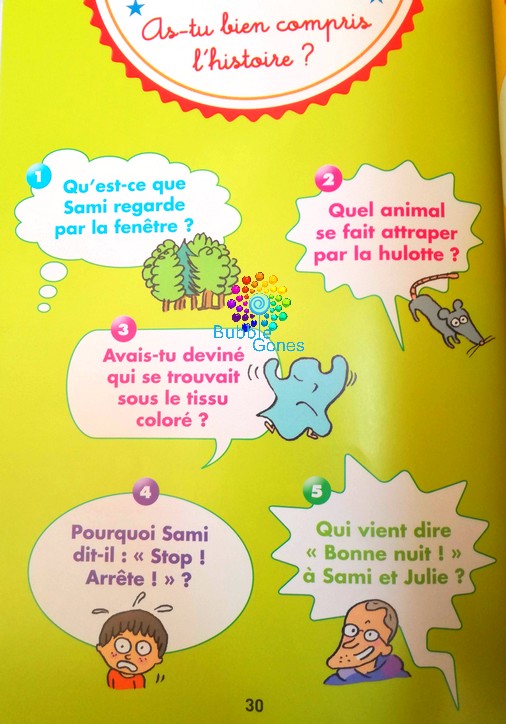 As-tu bien compris l'histoire ?

1
Qu'est-ce que Sami regarde par la fenêtre ?

2
Quel animal se fait attraper par la hulotte ?

3
Avais-tu deviné qui se trouvait sous le tissu coloré ?

4
Pourquoi Sami dit-il : « Stop ! Arrête ! » ?

5
Qui vient dire « Bonne nuit ! » à Sami et Julie ?

30

Bubble Gones